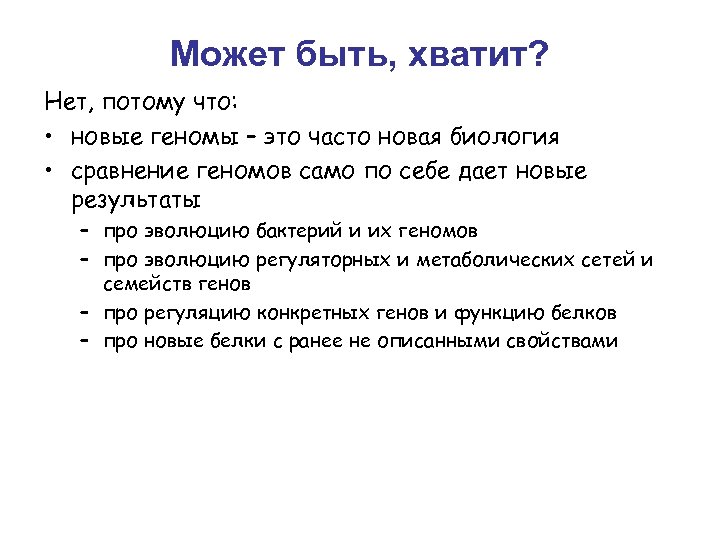 Может быть, хватит?

Нет, потому что:

• новые геномы – это часто новая биология
• сравнение геномов само по себе дает новые результаты
  – про эволюцию бактерий и их геномов
  – про эволюцию регуляторных и метаболических сетей и семейств генов
  – про регуляцию конкретных генов и функцию белков
  – про новые белки с ранее не описанными свойствами